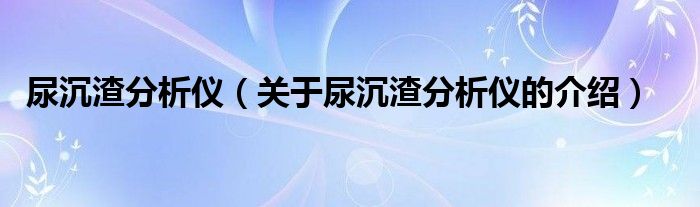 尿沉渣分析仪（关于尿沉渣分析仪的介绍）